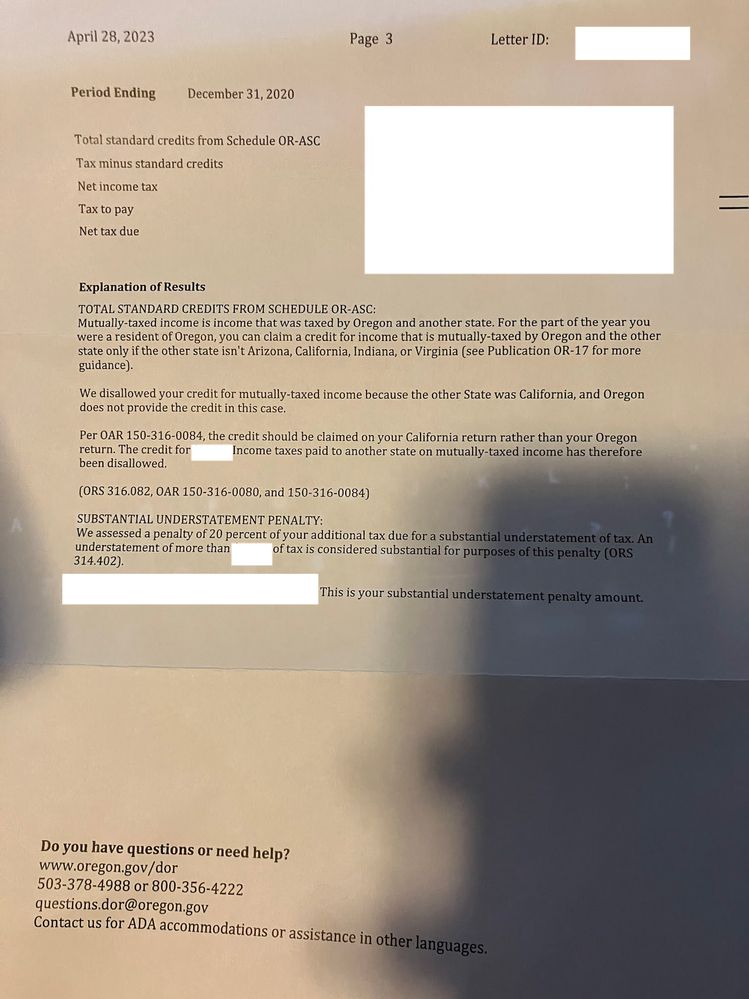 April 28, 2023 Page 3 Letter ID:

Period Ending December 31, 2020

Total standard credits from Schedule OR-ASC
Tax minus standard credits
Net income tax
Tax to pay
Net tax due

Explanation of Results
TOTAL STANDARD CREDITS FROM SCHEDULE OR-ASC:
Mutually-taxed income is income that was taxed by Oregon and another state. For the part of the year you were a resident of Oregon, you can claim a credit for income that is mutually-taxed by Oregon and the other state only if the other state isn't Arizona, California, Indiana, or Virginia (see Publication OR-17 for more guidance).

We disallowed your credit for mutually-taxed income because the other State was California, and Oregon does not provide the credit in this case.

Per OAR 150-316-0084, the credit should be claimed on your California return rather than your Oregon return. The credit for Income taxes paid to another state on mutually-taxed income has therefore been disallowed.

(ORS 316.082, OAR 150-316-0080, and 150-316-0084)

SUBSTANTIAL UNDERSTATEMENT PENALTY:
We assessed a penalty of 20 percent of your additional tax due for a substantial understatement of tax. An understatement of more than of tax is considered substantial for purposes of this penalty (ORS 314.402).

This is your substantial understatement penalty amount.

Do you have questions or need help?
www.oregon.gov/dor
503-378-4988 or 800-356-4222
questions.dor@oregon.gov
Contact us for ADA accommodations or assistance in other languages.